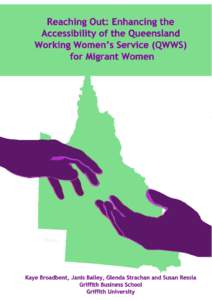 Reaching Out: Enhancing the Accessibility of the Queensland Working Women's Service (QWWS) for Migrant Women

Kaye Broadbent, Janis Bailey, Glenda Strachan and Susan Ressia
Griffith Business School
Griffith University